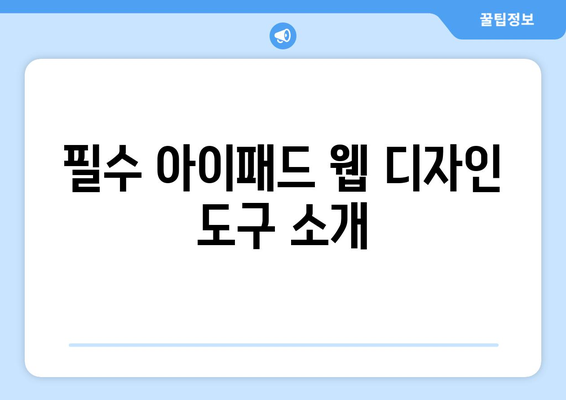 꿀팁정보

필수 아이패드 웹 디자인 도구 소개